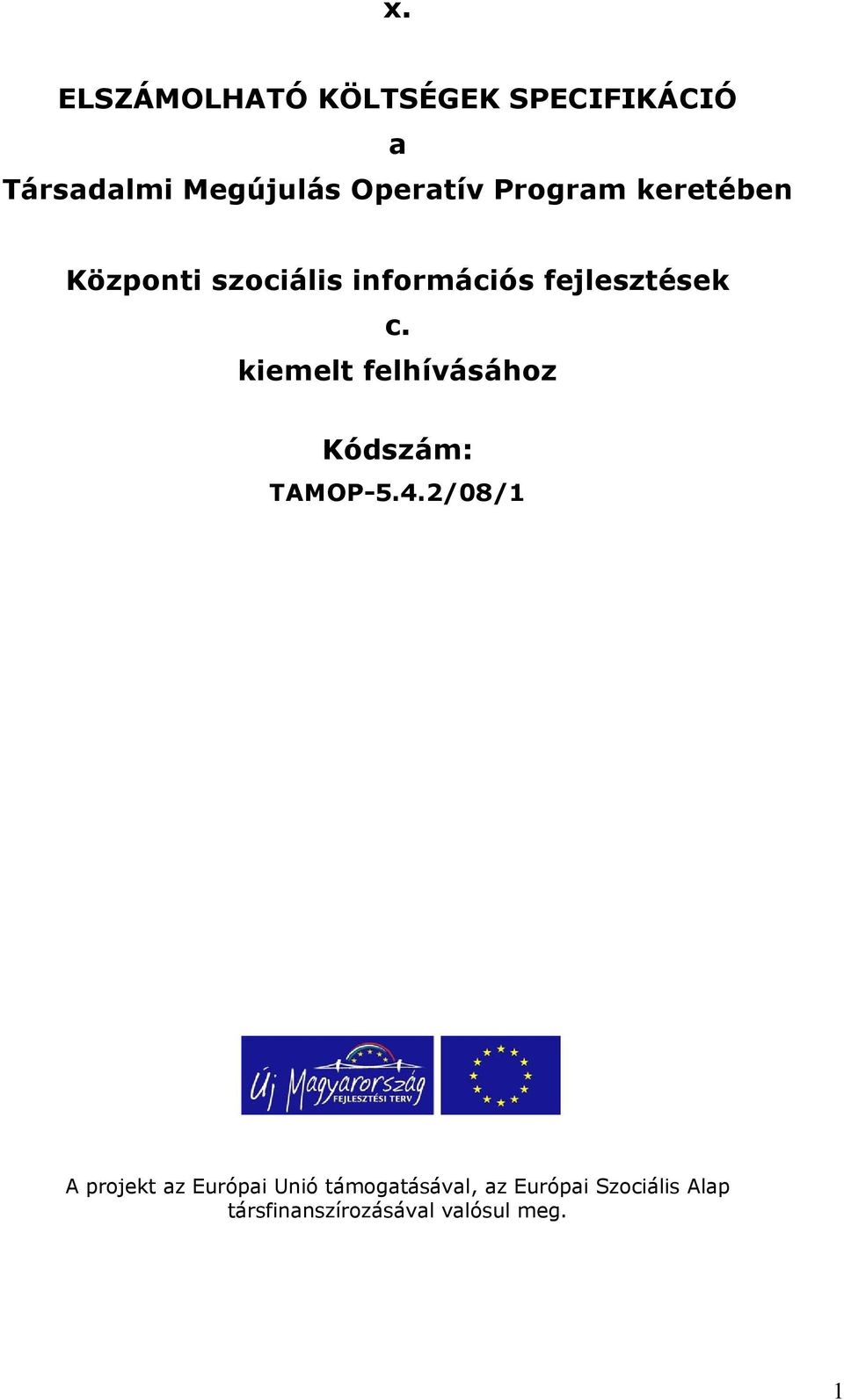 x.

ELSZÁMOLHATÓ KÖLTSÉGEK SPECIFIKÁCIÓ

a

Társadalmi Megújulás Operatív Program keretében

Központi szociális információs fejlesztések

c.

kiemelt felhívásához

Kódszám:

TAMOP-5.4.2/08/1

Új Magyarország FEJLESZTÉSI TERV

A projekt az Európai Unió támogatásával, az Európai Szociális Alap társfinanszírozásával valósul meg.

1